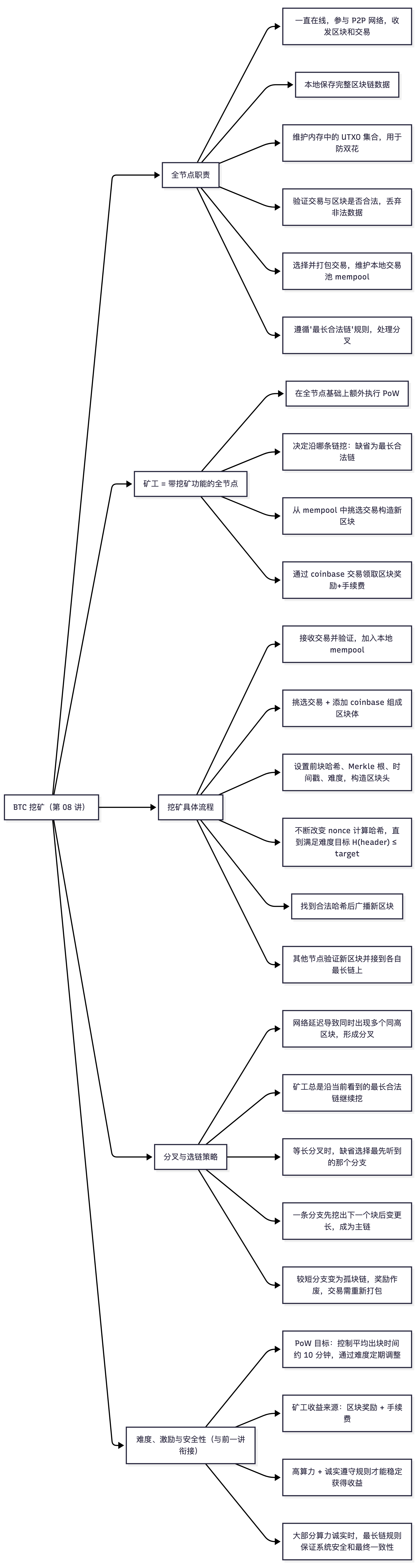 BTC 挖矿（第 08 讲）

全节点职责

一直在线，参与 P2P 网络，收发区块和交易

本地保存完整区块链数据

维护内存中的 UTXO 集合，用于防双花

验证交易与区块是否合法，丢弃非法数据

选择并打包交易，维护本地交易池 mempool

遵循"最长合法链"规则，处理分叉

矿工 = 带挖矿功能的全节点

在全节点基础上额外执行 PoW

决定沿哪条链挖：缺省为最长合法链

从 mempool 中挑选交易构造新区块

通过 coinbase 交易领取区块奖励+手续费

挖矿具体流程

接收交易并验证，加入本地 mempool

挑选交易 + 添加 coinbase 组成区块体

设置前块哈希、Merkle 根、时间戳、难度，构造区块头

不断改变 nonce 计算哈希，直到满足难度目标 H(header) ≤ target

找到合法哈希后广播新区块

其他节点验证新区块并接到各自最长链上

分叉与选链策略

网络延迟导致同时出现多个同高区块，形成分叉

矿工总是沿当前看到的最长合法链继续挖

等长分叉时，缺省选择最先听到的那个分支

一条分支先挖出下一个块后变更长，成为主链

较短分支变为孤块链，奖励作废，交易需重新打包

难度、激励与安全性（与前一讲衔接）

PoW 目标：控制平均出块时间约 10 分钟，通过难度定期调整

矿工收益来源：区块奖励 + 手续费

高算力 + 诚实遵守规则才能稳定获得收益

大部分算力诚实时，最长链规则保证系统安全和最终一致性